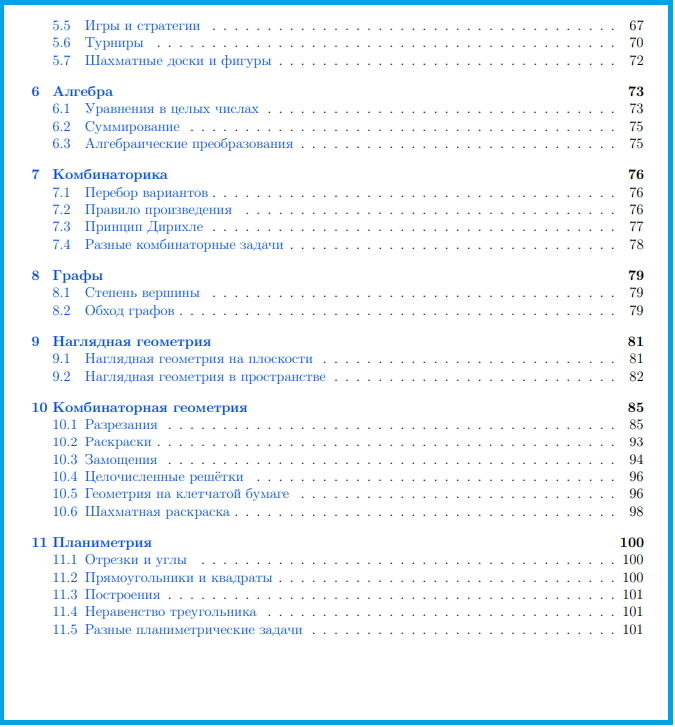 5.5 Игры и стратегии 67
5.6 Турниры 70
5.7 Шахматные доски и фигуры 72

6 Алгебра 73
6.1 Уравнения в целых числах 73
6.2 Суммирование 75
6.3 Алгебраические преобразования 75

7 Комбинаторика 76
7.1 Перебор вариантов 76
7.2 Правило произведения 76
7.3 Принцип Дирихле 77
7.4 Разные комбинаторные задачи 78

8 Графы 79
8.1 Степень вершины 79
8.2 Обход графов 79

9 Наглядная геометрия 81
9.1 Наглядная геометрия на плоскости 81
9.2 Наглядная геометрия в пространстве 82

10 Комбинаторная геометрия 85
10.1 Разрезания 85
10.2 Раскраски 93
10.3 Замощения 94
10.4 Целочисленные решётки 96
10.5 Геометрия на клетчатой бумаге 96
10.6 Шахматная раскраска 98

11 Планиметрия 100
11.1 Отрезки и углы 100
11.2 Прямоугольники и квадраты 100
11.3 Построения 101
11.4 Неравенство треугольника 101
11.5 Разные планиметрические задачи 101